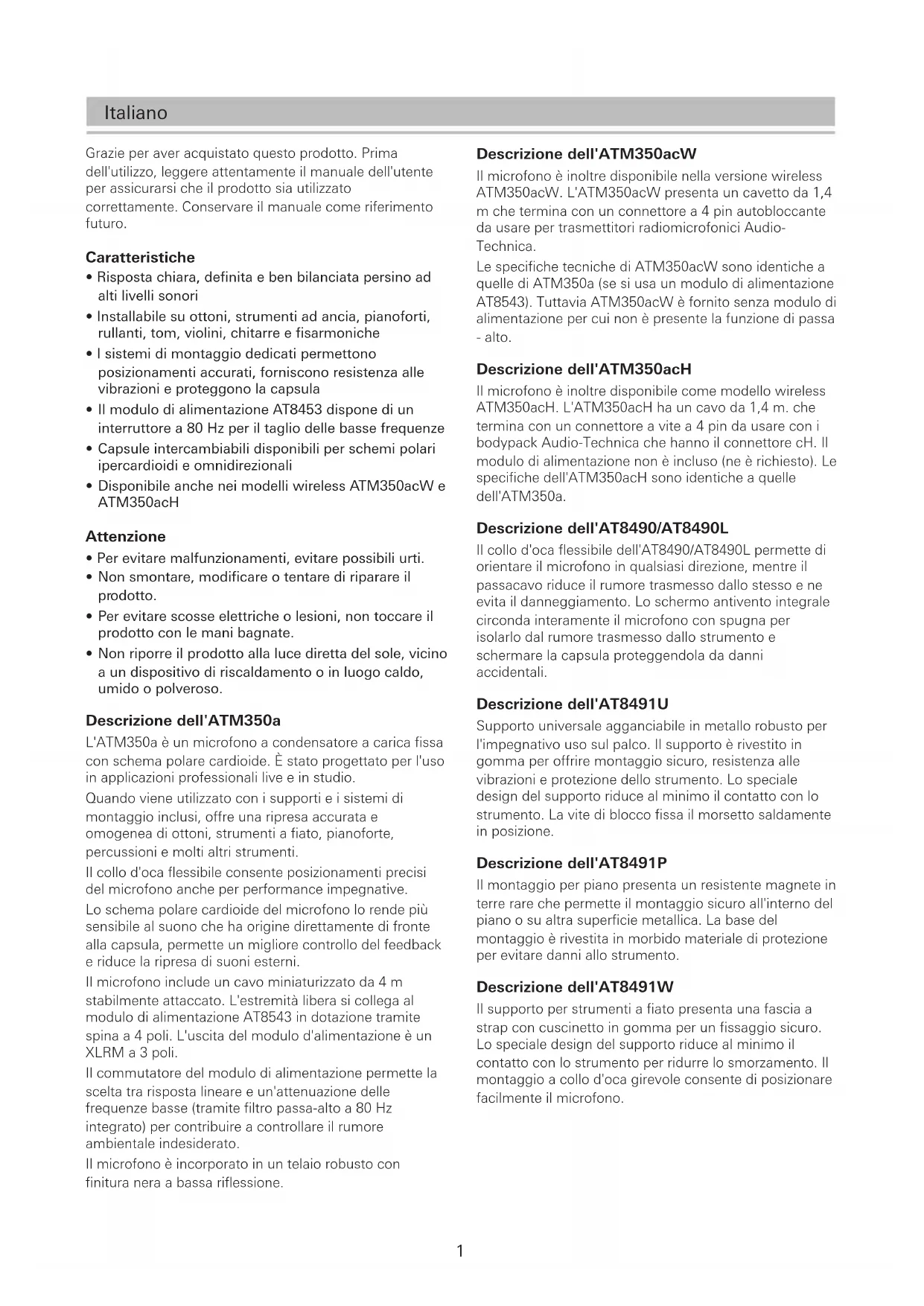 Italiano

Grazie per aver acquistato questo prodotto. Prima dell'utilizzo, leggere attentamente il manuale dell'utente per assicurarsi che il prodotto sia utilizzato correttamente. Conservare il manuale come riferimento futuro.

Caratteristiche

• Risposta chiara, definita e ben bilanciata persino ad alti livelli sonori
• Installabile su ottoni, strumenti ad ancia, pianoforti, rullanti, tom, violini, chitarre e fisarmoniche
• I sistemi di montaggio dedicati permettono posizionamenti accurati, forniscono resistenza alle vibrazioni e proteggono la capsula
• Il modulo di alimentazione AT8453 dispone di un interruttore a 80 Hz per il taglio delle basse frequenze
• Capsule intercambiabili disponibili per schemi polari ipercardioidi e omnidirezionali
• Disponibile anche nei modelli wireless ATM350acW e ATM350acH

Attenzione

• Per evitare malfunzionamenti, evitare possibili urti.
• Non smontare, modificare o tentare di riparare il prodotto.
• Per evitare scosse elettriche o lesioni, non toccare il prodotto con le mani bagnate.
• Non riporre il prodotto alla luce diretta del sole, vicino a un dispositivo di riscaldamento o in luogo caldo, umido o polveroso.

Descrizione dell'ATM350a

L'ATM350a è un microfono a condensatore a carica fissa con schema polare cardioide. È stato progettato per l'uso in applicazioni professionali live e in studio.

Quando viene utilizzato con i supporti e i sistemi di montaggio inclusi, offre una ripresa accurata e omogenea di ottoni, strumenti a fiato, pianoforte, percussioni e molti altri strumenti.

Il collo d'oca flessibile consente posizionamenti precisi del microfono anche per performance impegnative.

Lo schema polare cardioide del microfono lo rende più sensibile al suono che ha origine direttamente di fronte alla capsula, permette un migliore controllo del feedback e riduce la ripresa di suoni esterni.

Il microfono include un cavo miniaturizzato da 4 m stabilmente attaccato. L'estremità libera si collega al modulo di alimentazione AT8543 in dotazione tramite spina a 4 poli. L'uscita del modulo d'alimentazione è un XLRM a 3 poli.

Il commutatore del modulo di alimentazione permette la scelta tra risposta lineare e un'attenuazione delle frequenze basse (tramite filtro passa-alto a 80 Hz integrato) per contribuire a controllare il rumore ambientale indesiderato.

Il microfono è incorporato in un telaio robusto con finitura nera a bassa riflessione.

Descrizione dell'ATM350acW

Il microfono è inoltre disponibile nella versione wireless ATM350acW. L'ATM350acW presenta un cavetto da 1,4 m che termina con un connettore a 4 pin autobloccante da usare per trasmettitori radiomicrofonici Audio-Technica.

Le specifiche tecniche di ATM350acW sono identiche a quelle di ATM350a (se si usa un modulo di alimentazione AT8543). Tuttavia ATM350acW è fornito senza modulo di alimentazione per cui non è presente la funzione di passa - alto.

Descrizione dell'ATM350acH

Il microfono è inoltre disponibile come modello wireless ATM350acH. L'ATM350acH ha un cavo da 1,4 m. che termina con un connettore a vite a 4 pin da usare con i bodypack Audio-Technica che hanno il connettore cH. Il modulo di alimentazione non è incluso (ne è richiesto). Le specifiche dell'ATM350acH sono identiche a quelle dell'ATM350a.

Descrizione dell'AT8490/AT8490L

Il collo d'oca flessibile dell'AT8490/AT8490L permette di orientare il microfono in qualsiasi direzione, mentre il passacavo riduce il rumore trasmesso dallo stesso e ne evita il danneggiamento. Lo schermo antivento integrale circonda interamente il microfono con spugna per isolarlo dal rumore trasmesso dallo strumento e schermare la capsula proteggendola da danni accidentali.

Descrizione dell'AT8491U

Supporto universale agganciabile in metallo robusto per l'impegnativo uso sul palco. Il supporto è rivestito in gomma per offrire montaggio sicuro, resistenza alle vibrazioni e protezione dello strumento. Lo speciale design del supporto riduce al minimo il contatto con lo strumento. La vite di blocco fissa il morsetto saldamente in posizione.

Descrizione dell'AT8491P

Il montaggio per piano presenta un resistente magnete in terre rare che permette il montaggio sicuro all'interno del piano o su altra superficie metallica. La base del montaggio è rivestita in morbido materiale di protezione per evitare danni allo strumento.

Descrizione dell'AT8491W

Il supporto per strumenti a fiato presenta una fascia a strap con cuscinetto in gomma per un fissaggio sicuro. Lo speciale design del supporto riduce al minimo il contatto con lo strumento per ridurre lo smorzamento. Il montaggio a collo d'oca girevole consente di posizionare facilmente il microfono.

1